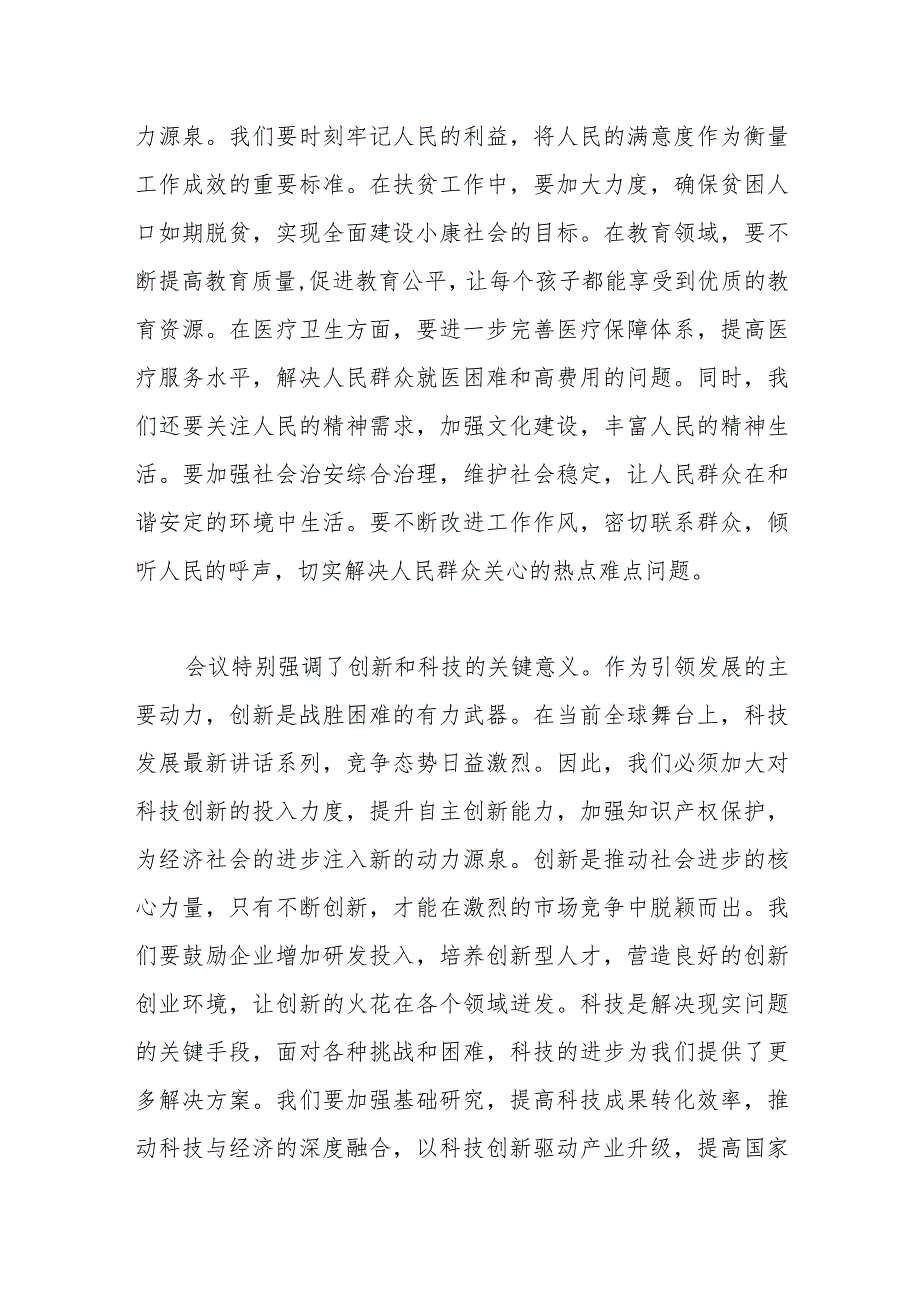 力源泉。我们要时刻牢记人民的利益，将人民的满意度作为衡量工作成效的重要标准。在扶贫工作中，要加大力度，确保贫困人口如期脱贫，实现全面建设小康社会的目标。在教育领域，要不断提高教育质量,促进教育公平,让每个孩子都能享受到优质的教育资源。在医疗卫生方面，要进一步完善医疗保障体系，提高医疗服务水平，解决人民群众就医困难和高费用的问题。同时，我们还要关注人民的精神需求，加强文化建设，丰富人民的精神生活。要加强社会治安综合治理，维护社会稳定，让人民群众在和谐安定的环境中生活。要不断改进工作作风，密切联系群众，倾听人民的呼声，切实解决人民群众关心的热点难点问题。

会议特别强调了创新和科技的关键意义。作为引领发展的主要动力，创新是战胜困难的有力武器。在当前全球舞台上，科技发展最新讲话系列，竞争态势日益激烈。因此，我们必须加大对科技创新的投入力度，提升自主创新能力，加强知识产权保护，为经济社会的进步注入新的动力源泉。创新是推动社会进步的核心力量，只有不断创新，才能在激烈的市场竞争中脱颖而出。我们要鼓励企业增加研发投入，培养创新型人才，营造良好的创新创业环境，让创新的火花在各个领域迸发。科技是解决现实问题的关键手段，面对各种挑战和困难，科技的进步为我们提供了更多解决方案。我们要加强基础研究，提高科技成果转化效率，推动科技与经济的深度融合，以科技创新驱动产业升级，提高国家